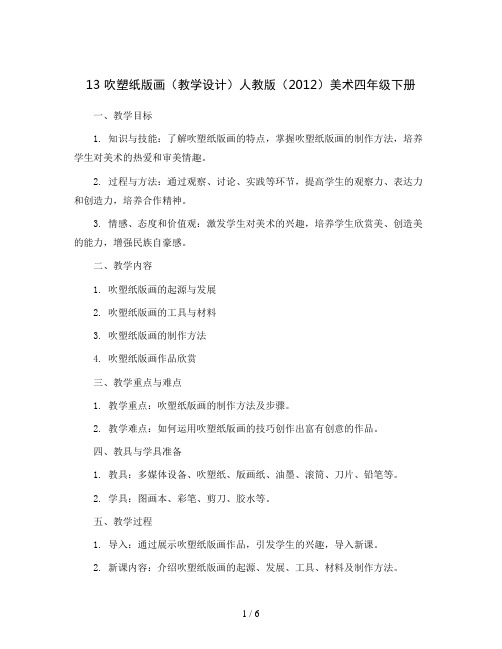 13 吹塑纸版画（教学设计）人教版（2012）美术四年级下册

一、教学目标

1. 知识与技能：了解吹塑纸版画的特点，掌握吹塑纸版画的制作方法，培养学生对美术的热爱和审美情趣。

2. 过程与方法：通过观察、讨论、实践等环节，提高学生的观察力、表达力和创造力，培养合作精神。

3. 情感、态度和价值观：激发学生对美术的兴趣，培养学生欣赏美、创造美的能力，增强民族自豪感。

二、教学内容

1. 吹塑纸版画的起源与发展

2. 吹塑纸版画的工具与材料

3. 吹塑纸版画的制作方法

4. 吹塑纸版画作品欣赏

三、教学重点与难点

1. 教学重点：吹塑纸版画的制作方法及步骤。

2. 教学难点：如何运用吹塑纸版画的技巧创作出富有创意的作品。

四、教具与学具准备

1. 教具：多媒体设备、吹塑纸、版画纸、油墨、滚筒、刀片、铅笔等。

2. 学具：图画本、彩笔、剪刀、胶水等。

五、教学过程

1. 导入：通过展示吹塑纸版画作品，引发学生的兴趣，导入新课。

2. 新课内容：介绍吹塑纸版画的起源、发展、工具、材料及制作方法。

1 / 6